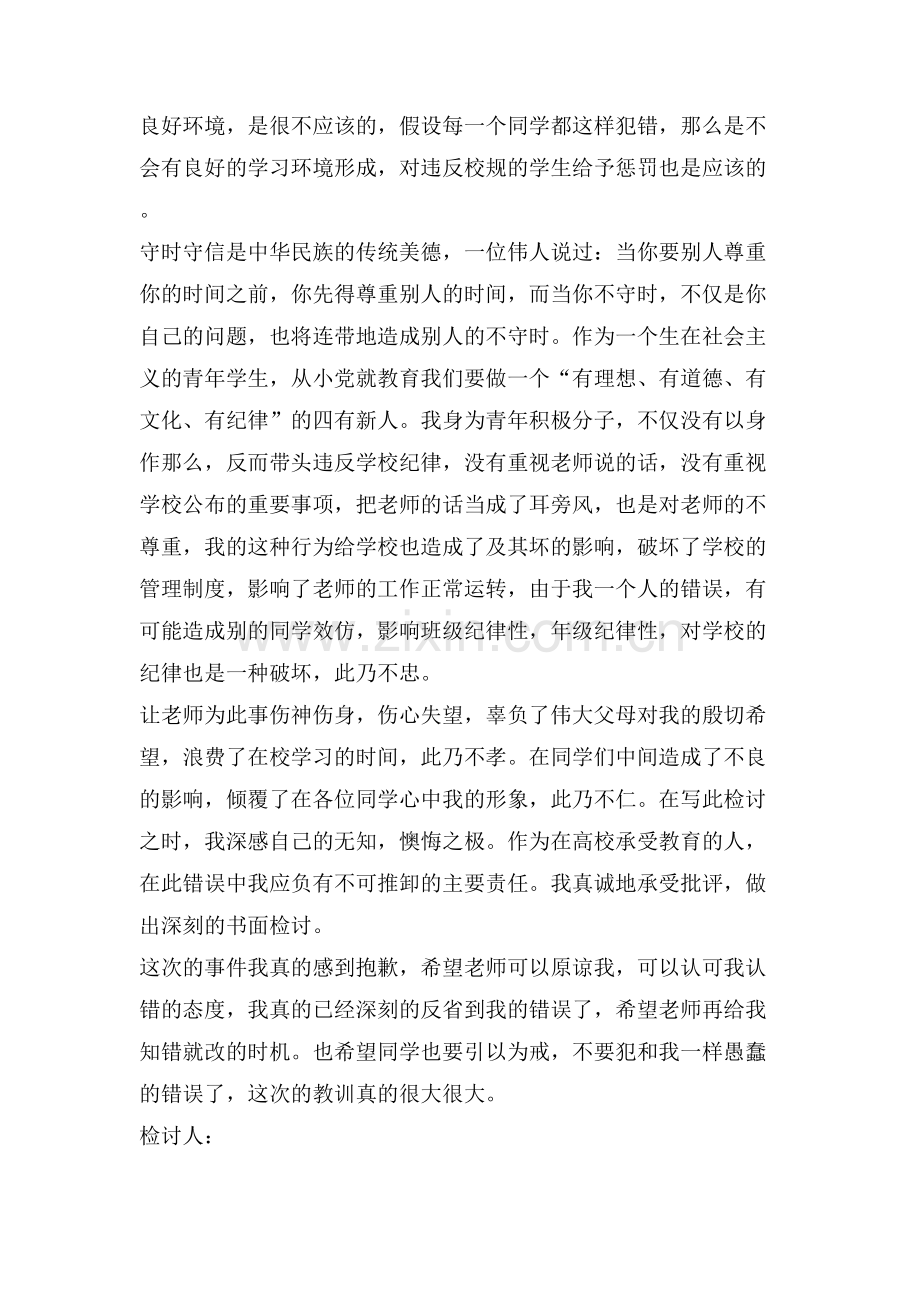 良好环境，是很不应该的，假设每一个同学都这样犯错，那么是不会有良好的学习环境形成，对违反校规的学生给予惩罚也是应该的。

守时守信是中华民族的传统美德，一位伟人说过：当你要别人尊重你的时间之前，你先得尊重别人的时间，而当你不守时，不仅是你自己的问题，也将连带地造成别人的不守时。作为一个生在社会主义的青年学生，从小党就教育我们要做一个“有理想、有道德、有文化、有纪律”的四有新人。我身为青年积极分子，不仅没有以身作那么，反而带头违反学校纪律，没有重视老师说的话，没有重视学校公布的重要事项，把老师的话当成了耳旁风，也是对老师的不尊重，我的这种行为给学校也造成了及其坏的影响，破坏了学校的管理制度，影响了老师的工作正常运转，由于我一个人的错误，有可能造成别的同学效仿，影响班级纪律性，年级纪律性，对学校的纪律也是一种破坏，此乃不忠。

让老师为此事伤神伤身，伤心失望，辜负了伟大父母对我的殷切希望，浪费了在校学习的时间，此乃不孝。在同学们中间造成了不良的影响，倾覆了在各位同学心中我的形象，此乃不仁。在写此检讨之时，我深感自己的无知，懊悔之极。作为在高校承受教育的人，在此错误中我应负有不可推卸的主要责任。我真诚地承受批评，做出深刻的书面检讨。

这次的事件我真的感到抱歉，希望老师可以原谅我，可以认可我认错的态度，我真的已经深刻的反省到我的错误了，希望老师再给我知错就改的时机。也希望同学也要引以为戒，不要犯和我一样愚蠢的错误了，这次的教训真的很大很大。

检讨人：

www.zixin.com.cn